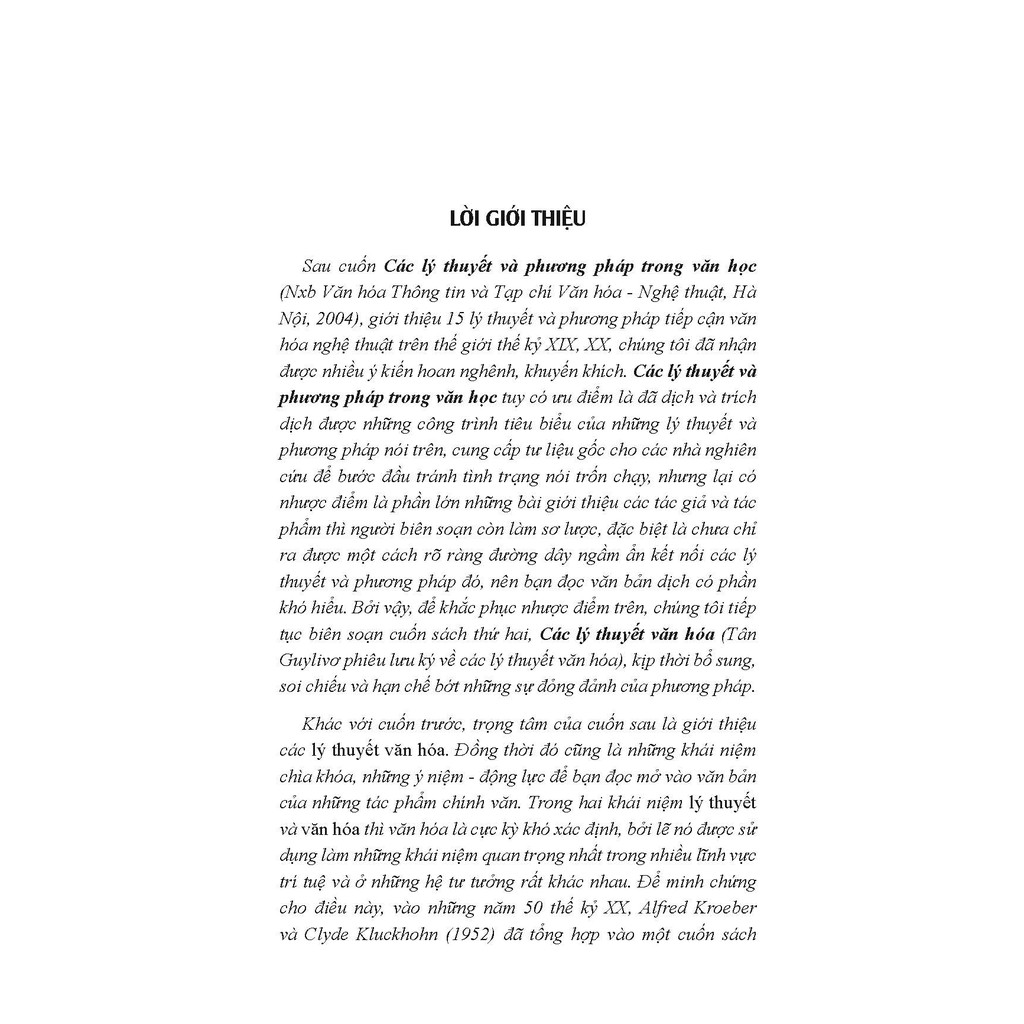 LỜI GIỚI THIỆU

Sau cuốn Các lý thuyết và phương pháp trong văn học (Nxb Văn hóa Thông tin và Tạp chí Văn hóa - Nghệ thuật, Hà Nội, 2004), giới thiệu 15 lý thuyết và phương pháp tiếp cận văn hóa nghệ thuật trên thế giới thế kỷ XIX, XX, chúng tôi đã nhận được nhiều ý kiến hoan nghênh, khuyến khích. Các lý thuyết và phương pháp trong văn học tuy có ưu điểm là đã dịch và trích dịch được những công trình tiêu biểu của những lý thuyết và phương pháp nói trên, cung cấp tư liệu gốc cho các nhà nghiên cứu để bước đầu tránh tình trạng nói trốn chạy, nhưng lại có nhược điểm là phần lớn những bài giới thiệu các tác giả và tác phẩm thì người biên soạn còn làm sơ lược, đặc biệt là chưa chỉ ra được một cách rõ ràng đường dây ngầm ẩn kết nối các lý thuyết và phương pháp đó, nên bạn đọc văn bản dịch có phần khó hiểu. Bởi vậy, để khắc phục nhược điểm trên, chúng tôi tiếp tục biên soạn cuốn sách thứ hai, Các lý thuyết văn hóa (Tân Guylivơ phiêu lưu ký về các lý thuyết văn hóa), kịp thời bổ sung, soi chiếu và hạn chế bớt những sự đỏng đảnh của phương pháp.

Khác với cuốn trước, trọng tâm của cuốn sau là giới thiệu các lý thuyết văn hóa. Đồng thời đó cũng là những khái niệm chìa khóa, những ý niệm - động lực để bạn đọc mở vào văn bản của những tác phẩm chính văn. Trong hai khái niệm lý thuyết và văn hóa thì văn hóa là cực kỳ khó xác định, bởi lẽ nó được sử dụng làm những khái niệm quan trọng nhất trong nhiều lĩnh vực trí tuệ và ở những hệ tư tưởng rất khác nhau. Để minh chứng cho điều này, vào những năm 50 thế kỷ XX, Alfred Kroeber và Clyde Kluckhohn (1952) đã tổng hợp vào một cuốn sách